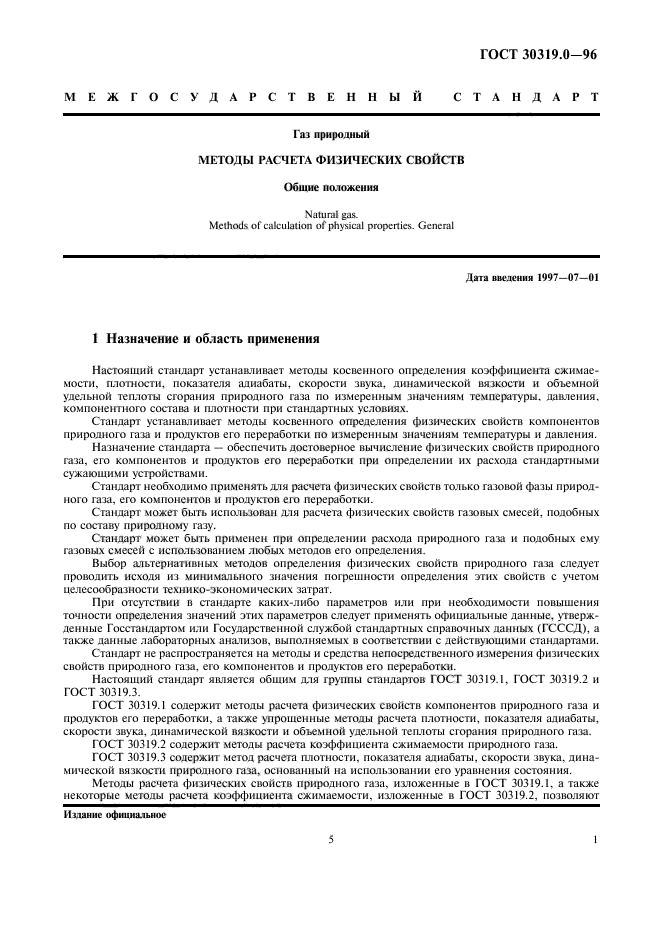 ГОСТ 30319.0—96

МЕЖГОСУДАРСТВЕННЫЙ СТАНДАРТ

Газ природный

МЕТОДЫ РАСЧЕТА ФИЗИЧЕСКИХ СВОЙСТВ

Общие положения

Natural gas.
Methods of calculation of physical properties. General

Дата введения 1997—07—01

1 Назначение и область применения

Настоящий стандарт устанавливает методы косвенного определения коэффициента сжимаемости, плотности, показателя адиабаты, скорости звука, динамической вязкости и объемной удельной теплоты сгорания природного газа по измеренным значениям температуры, давления, компонентного состава и плотности при стандартных условиях.

Стандарт устанавливает методы косвенного определения физических свойств компонентов природного газа и продуктов его переработки по измеренным значениям температуры и давления.

Назначение стандарта — обеспечить достоверное вычисление физических свойств природного газа, его компонентов и продуктов его переработки при определении их расхода стандартными сужающими устройствами.

Стандарт необходимо применять для расчета физических свойств только газовой фазы природного газа, его компонентов и продуктов его переработки.

Стандарт может быть использован для расчета физических свойств газовых смесей, подобных по составу природному газу.

Стандарт может быть применен при определении расхода природного газа и подобных ему газовых смесей с использованием любых методов его определения.

Выбор альтернативных методов определения физических свойств природного газа следует проводить исходя из минимального значения погрешности определения этих свойств с учетом целесообразности технико-экономических затрат.

При отсутствии в стандарте каких-либо параметров или при необходимости повышения точности определения значений этих параметров следует применять официальные данные, утвержденные Госстандартом или Государственной службой стандартных справочных данных (ГСССД), а также данные лабораторных анализов, выполняемых в соответствии с действующими стандартами.

Стандарт не распространяется на методы и средства непосредственного измерения физических свойств природного газа, его компонентов и продуктов его переработки.

Настоящий стандарт является общим для группы стандартов ГОСТ 30319.1, ГОСТ 30319.2 и ГОСТ 30319.3.

ГОСТ 30319.1 содержит методы расчета физических свойств компонентов природного газа и продуктов его переработки, а также упрощенные методы расчета плотности, показателя адиабаты, скорости звука, динамической вязкости и объемной удельной теплоты сгорания природного газа.

ГОСТ 30319.2 содержит методы расчета коэффициента сжимаемости природного газа.

ГОСТ 30319.3 содержит метод расчета плотности, показателя адиабаты, скорости звука, динамической вязкости природного газа, основанный на использовании его уравнения состояния.

Методы расчета физических свойств природного газа, изложенные в ГОСТ 30319.1, а также некоторые методы расчета коэффициента сжимаемости, изложенные в ГОСТ 30319.2, позволяют

Издание официальное

5

1